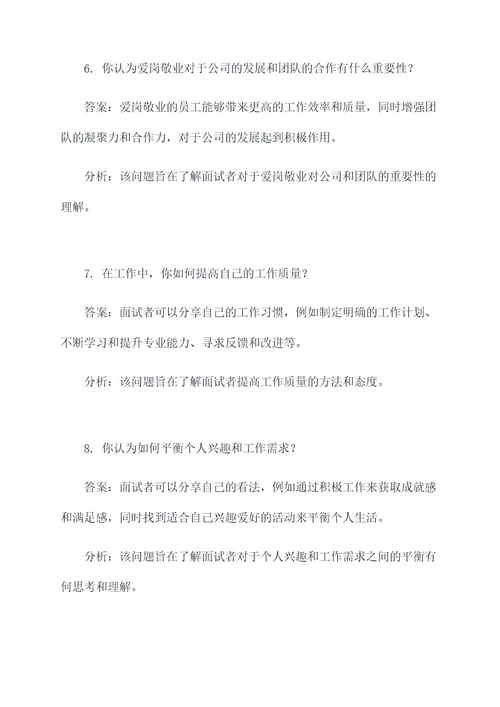 6. 你认为爱岗敬业对于公司的发展和团队的合作有什么重要性？

答案：爱岗敬业的员工能够带来更高的工作效率和质量，同时增强团队的凝聚力和合作力，对于公司的发展起到积极作用。

分析：该问题旨在了解面试者对于爱岗敬业对公司和团队的重要性的理解。

7. 在工作中，你如何提高自己的工作质量？

答案：面试者可以分享自己的工作习惯，例如制定明确的工作计划、不断学习和提升专业能力、寻求反馈和改进等。

分析：该问题旨在了解面试者提高工作质量的方法和态度。

8. 你认为如何平衡个人兴趣和工作需求？

答案：面试者可以分享自己的看法，例如通过积极工作来获取成就感和满足感，同时找到适合自己兴趣爱好的活动来平衡个人生活。

分析：该问题旨在了解面试者对于个人兴趣和工作需求之间的平衡有何思考和理解。